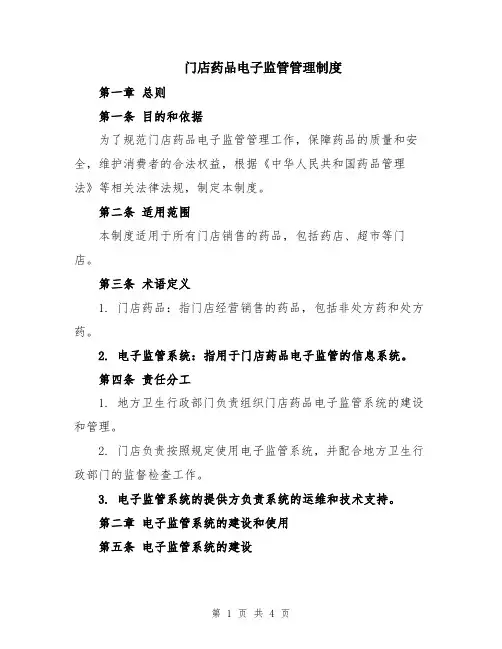 门店药品电子监管管理制度

第一章 总则

第一条 目的和依据

为了规范门店药品电子监管管理工作，保障药品的质量和安全，维护消费者的合法权益，根据《中华人民共和国药品管理法》等相关法律法规，制定本制度。

第二条 适用范围

本制度适用于所有门店销售的药品，包括药店、超市等门店。

第三条 术语定义

1. 门店药品：指门店经营销售的药品，包括非处方药和处方药。

2. 电子监管系统：指用于门店药品电子监管的信息系统。

第四条 责任分工

1. 地方卫生行政部门负责组织门店药品电子监管系统的建设和管理。

2. 门店负责按照规定使用电子监管系统，并配合地方卫生行政部门的监督检查工作。

3. 电子监管系统的提供方负责系统的运维和技术支持。

第二章 电子监管系统的建设和使用

第五条 电子监管系统的建设

第 1 页 共 4 页